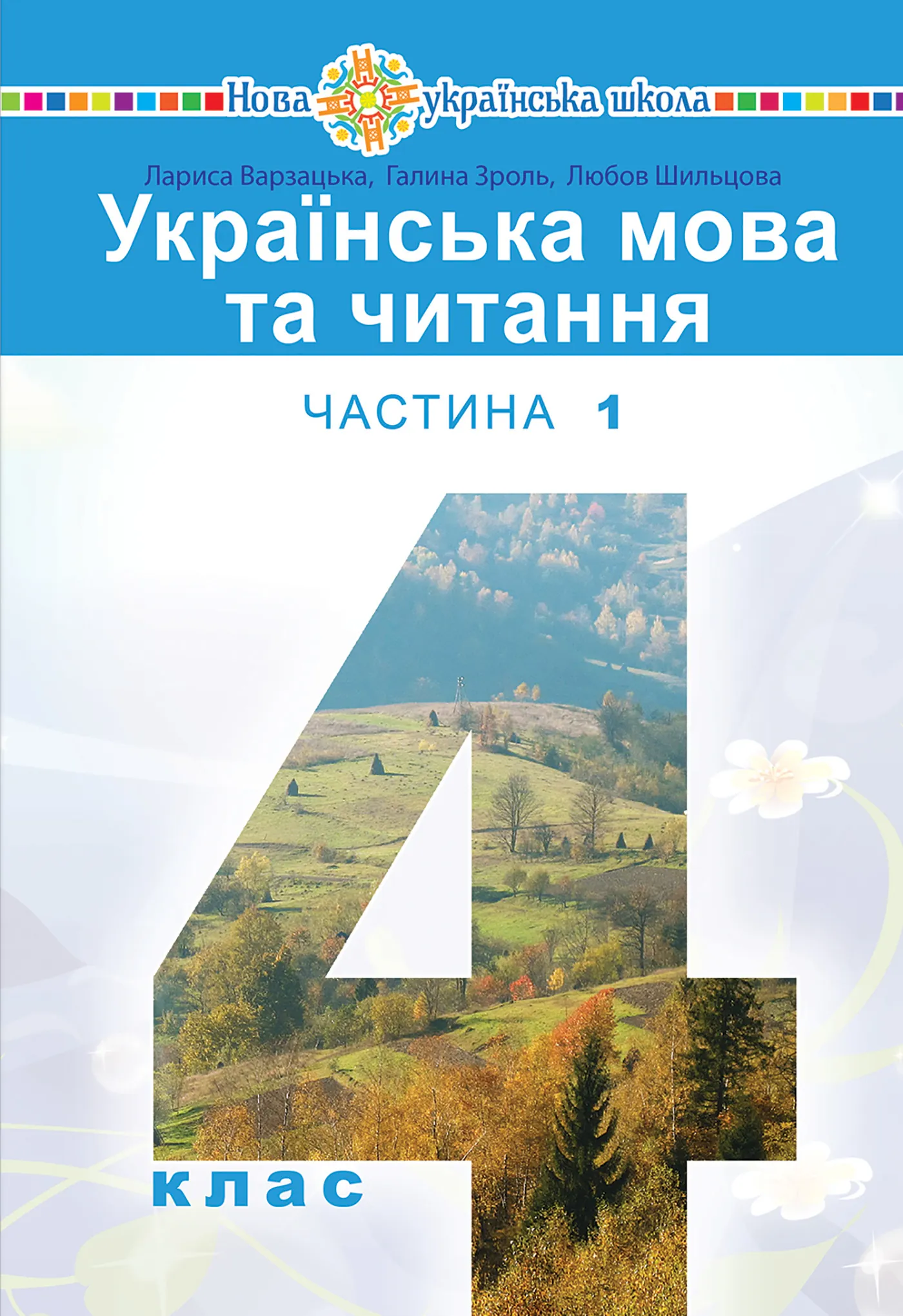 Нова українська школа

Лариса Варзацька, Галина Зроль, Любов Шильцова

Українська мова та читання

ЧАСТИНА 1

4

клас